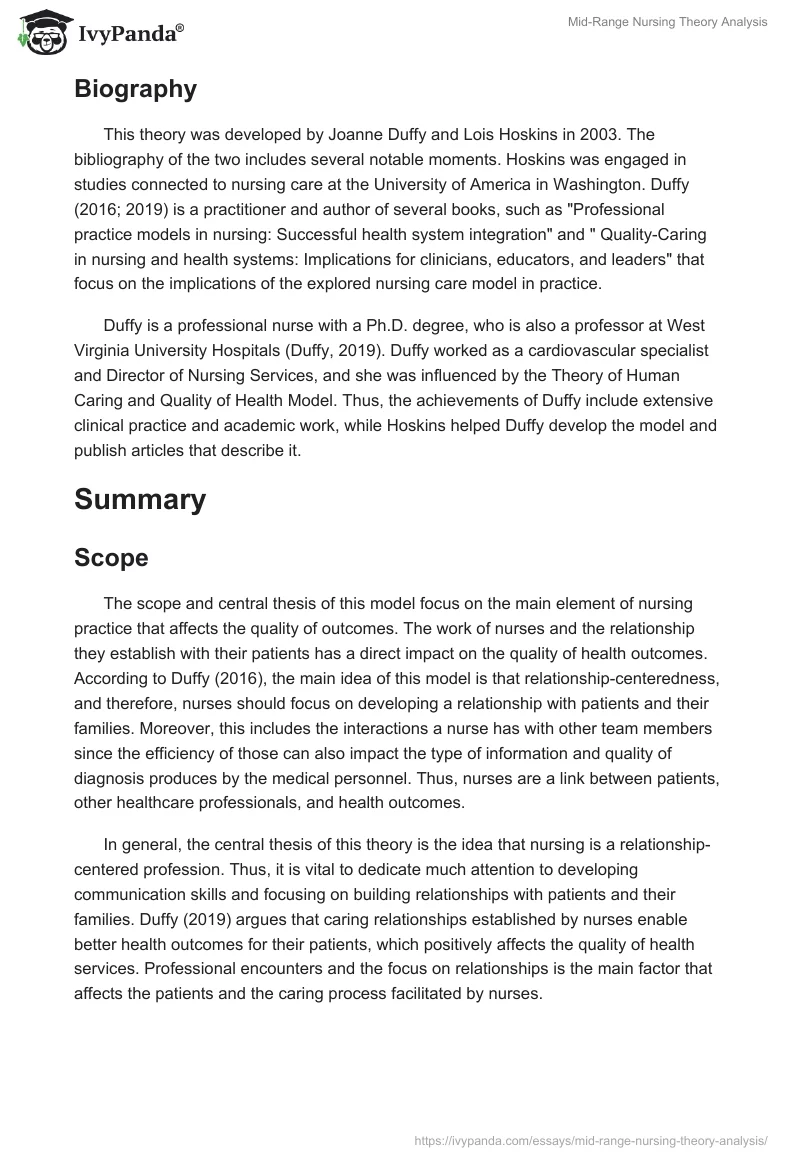 IvyPanda®

Mid-Range Nursing Theory Analysis

Biography

This theory was developed by Joanne Duffy and Lois Hoskins in 2003. The bibliography of the two includes several notable moments. Hoskins was engaged in studies connected to nursing care at the University of America in Washington. Duffy (2016; 2019) is a practitioner and author of several books, such as "Professional practice models in nursing: Successful health system integration" and " Quality-Caring in nursing and health systems: Implications for clinicians, educators, and leaders" that focus on the implications of the explored nursing care model in practice.

Duffy is a professional nurse with a Ph.D. degree, who is also a professor at West Virginia University Hospitals (Duffy, 2019). Duffy worked as a cardiovascular specialist and Director of Nursing Services, and she was influenced by the Theory of Human Caring and Quality of Health Model. Thus, the achievements of Duffy include extensive clinical practice and academic work, while Hoskins helped Duffy develop the model and publish articles that describe it.

Summary

Scope

The scope and central thesis of this model focus on the main element of nursing practice that affects the quality of outcomes. The work of nurses and the relationship they establish with their patients has a direct impact on the quality of health outcomes. According to Duffy (2016), the main idea of this model is that relationship-centeredness, and therefore, nurses should focus on developing a relationship with patients and their families. Moreover, this includes the interactions a nurse has with other team members since the efficiency of those can also impact the type of information and quality of diagnosis produces by the medical personnel. Thus, nurses are a link between patients, other healthcare professionals, and health outcomes.

In general, the central thesis of this theory is the idea that nursing is a relationship-centered profession. Thus, it is vital to dedicate much attention to developing communication skills and focusing on building relationships with patients and their families. Duffy (2019) argues that caring relationships established by nurses enable better health outcomes for their patients, which positively affects the quality of health services. Professional encounters and the focus on relationships is the main factor that affects the patients and the caring process facilitated by nurses.

https://ivypanda.com/essays/mid-range-nursing-theory-analysis/